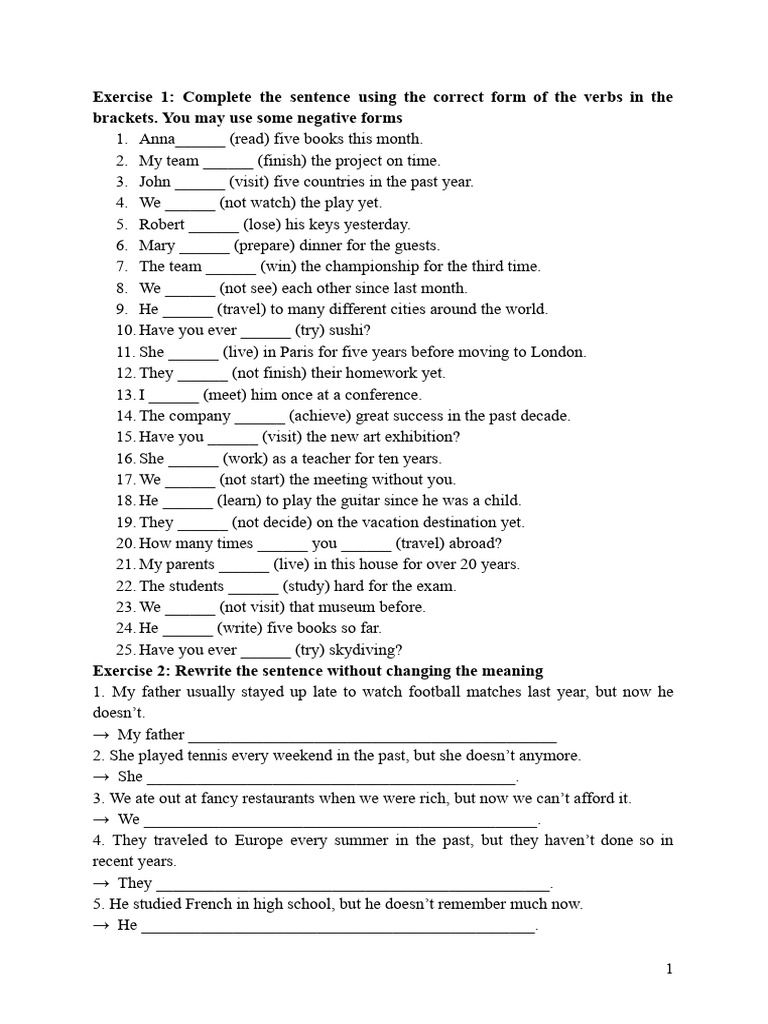 Exercise 1: Complete the sentence using the correct form of the verbs in the brackets. You may use some negative forms
1. Anna____ (read) five books this month.
2. My team ____ (finish) the project on time.
3. John ____ (visit) five countries in the past year.
4. We ____ (not watch) the play yet.
5. Robert ____ (lose) his keys yesterday.
6. Mary ____ (prepare) dinner for the guests.
7. The team ____ (win) the championship for the third time.
8. We ____ (not see) each other since last month.
9. He ____ (travel) to many different cities around the world.
10. Have you ever ____ (try) sushi?
11. She ____ (live) in Paris for five years before moving to London.
12. They ____ (not finish) their homework yet.
13. I ____ (meet) him once at a conference.
14. The company ____ (achieve) great success in the past decade.
15. Have you ____ (visit) the new art exhibition?
16. She ____ (work) as a teacher for ten years.
17. We ____ (not start) the meeting without you.
18. He ____ (learn) to play the guitar since he was a child.
19. They ____ (not decide) on the vacation destination yet.
20. How many times ____ you ____ (travel) abroad?
21. My parents ____ (live) in this house for over 20 years.
22. The students ____ (study) hard for the exam.
23. We ____ (not visit) that museum before.
24. He ____ (write) five books so far.
25. Have you ever ____ (try) skydiving?
Exercise 2: Rewrite the sentence without changing the meaning
1. My father usually stayed up late to watch football matches last year, but now he doesn't.
→ My father ____
2. She played tennis every weekend in the past, but she doesn't anymore.
→ She ____.
3. We ate out at fancy restaurants when we were rich, but now we can't afford it.
→ We ____.
4. They traveled to Europe every summer in the past, but they haven't done so in recent years.
→ They ____.
5. He studied French in high school, but he doesn't remember much now.
→ He ____.

1